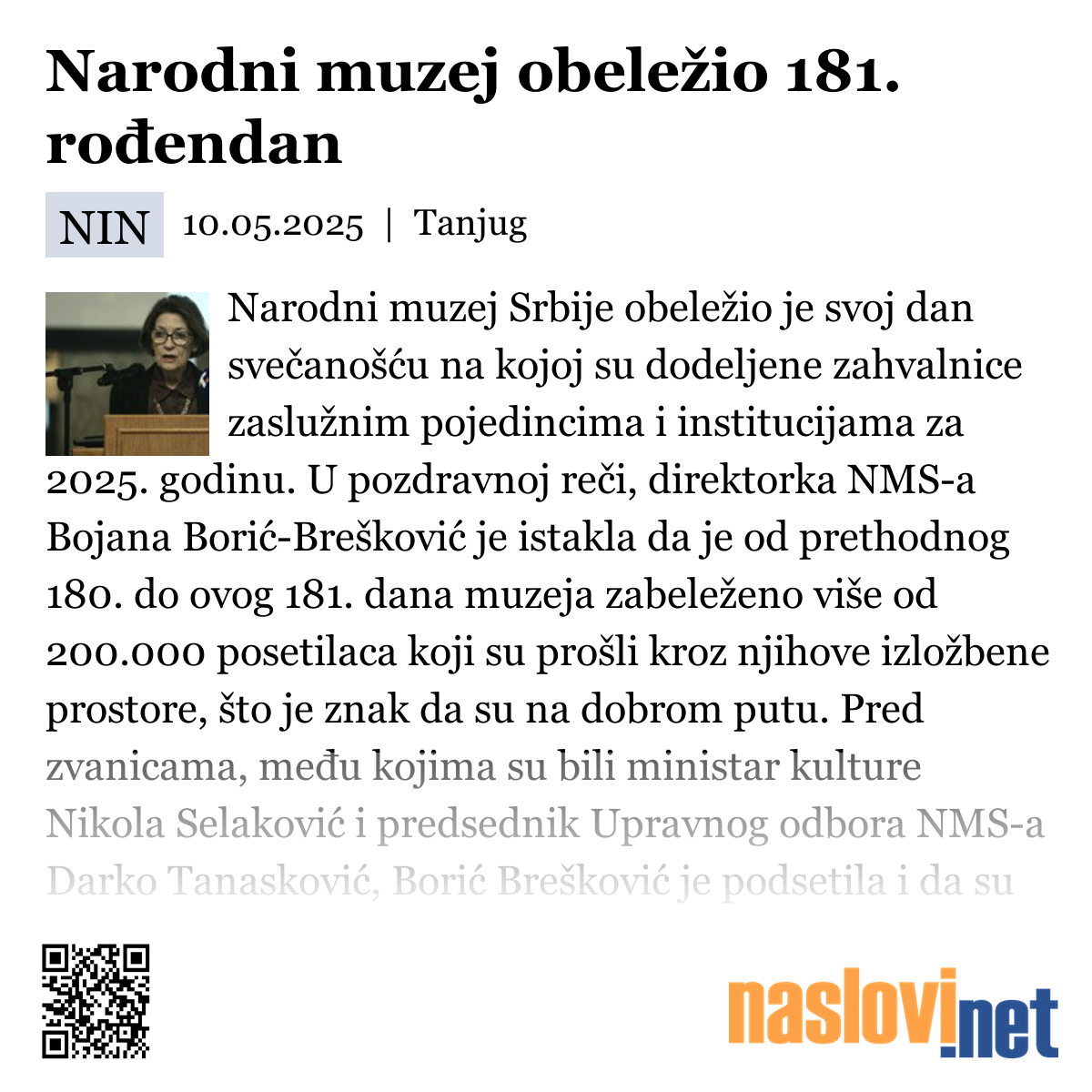 Narodni muzej obeležio 181. rođendan

NIN 10.05.2025 | Tanjug

Narodni muzej Srbije obeležio je svoj dan svečanošću na kojoj su dodeljene zahvalnice zaslužnim pojedincima i institucijama za 2025. godinu. U pozdravnoj reči, direktorka NMS-a Bojana Borić-Brešković je istakla da je od prethodnog 180. do ovog 181. dana muzeja zabeleženo više od 200.000 posetilaca koji su prošli kroz njihove izložbene prostore, što je znak da su na dobrom putu. Pred zvanicama, među kojima su bili ministar kulture Nikola Selaković i predsednik Upravnog odbora NMS-a Darko Tanasković, Borić Brešković je podsetila i da su

naslovi.net